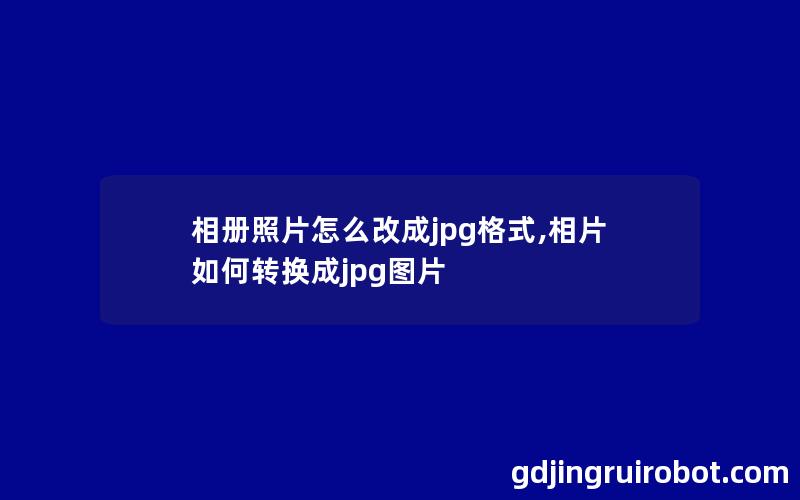 相册照片怎么改成jpg格式,相片如何转换成jpg图片

gdjingruirobot.com